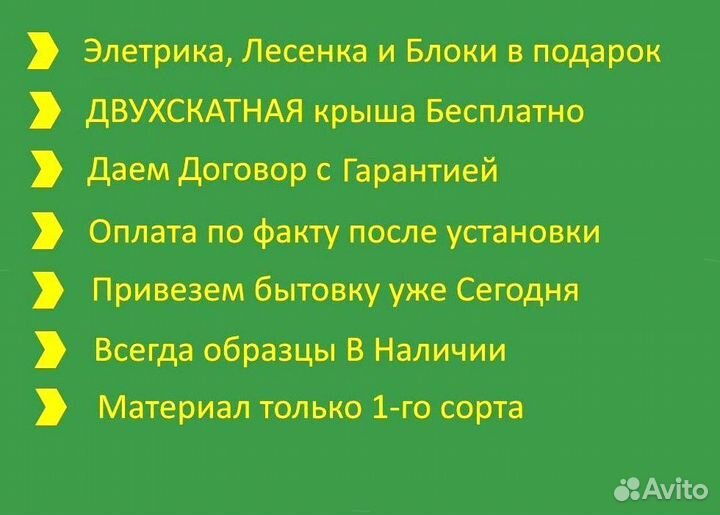 Элетрика, Лесенка и Блоки в подарок

ДВУХСКАТНАЯ крыша Бесплатно

Даем Договор с Гарантией

Оплата по факту после установки

Привезем бытовку уже Сегодня

Всегда образцы В Наличии

Материал только 1-го сорта

Avito